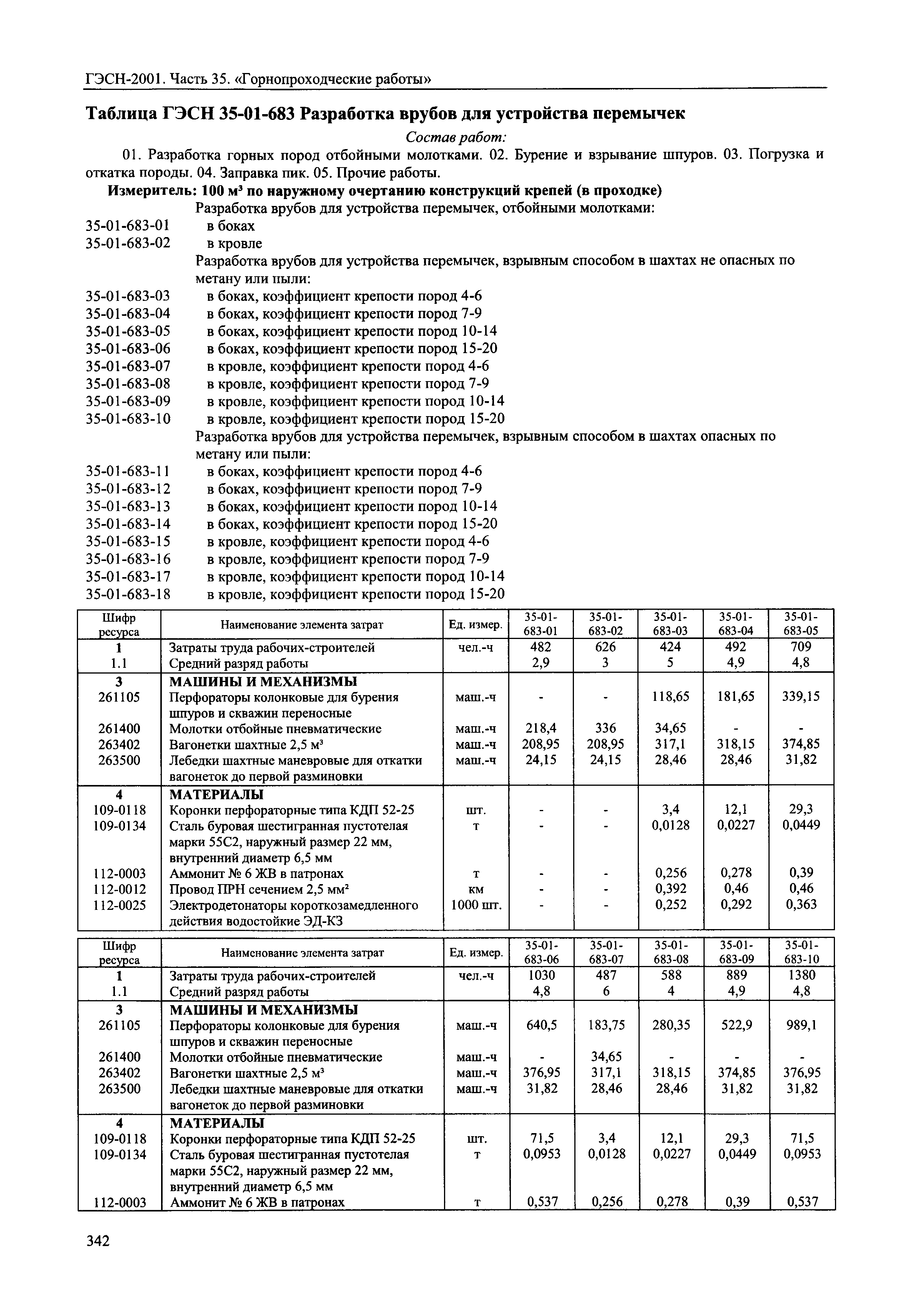 ГЭСН-2001. Часть 35. «Горнопроходческие работы»

Таблица ГЭСН 35-01-683 Разработка врубов для устройства перемычек

Состав работ:

01. Разработка горных пород отбойными молотками. 02. Бурение и взрывание шпуров. 03. Погрузка и откатка породы. 04. Заправка пик. 05. Прочие работы.

Измеритель: 100 м³ по наружному очертанию конструкций крепей (в проходке)

Разработка врубов для устройства перемычек, отбойными молотками:
35-01-683-01 в боках
35-01-683-02 в кровле
Разработка врубов для устройства перемычек, взрывным способом в шахтах не опасных по метану или пыли:
35-01-683-03 в боках, коэффициент крепости пород 4-6
35-01-683-04 в боках, коэффициент крепости пород 7-9
35-01-683-05 в боках, коэффициент крепости пород 10-14
35-01-683-06 в боках, коэффициент крепости пород 15-20
35-01-683-07 в кровле, коэффициент крепости пород 4-6
35-01-683-08 в кровле, коэффициент крепости пород 7-9
35-01-683-09 в кровле, коэффициент крепости пород 10-14
35-01-683-10 в кровле, коэффициент крепости пород 15-20
Разработка врубов для устройства перемычек, взрывным способом в шахтах опасных по метану или пыли:
35-01-683-11 в боках, коэффициент крепости пород 4-6
35-01-683-12 в боках, коэффициент крепости пород 7-9
35-01-683-13 в боках, коэффициент крепости пород 10-14
35-01-683-14 в боках, коэффициент крепости пород 15-20
35-01-683-15 в кровле, коэффициент крепости пород 4-6
35-01-683-16 в кровле, коэффициент крепости пород 7-9
35-01-683-17 в кровле, коэффициент крепости пород 10-14
35-01-683-18 в кровле, коэффициент крепости пород 15-20

| Шифр ресурса | Наименование элемента затрат | Ед. измер. | 35-01-683-01 | 35-01-683-02 | 35-01-683-03 | 35-01-683-04 | 35-01-683-05 |
|---|---|---|---|---|---|---|---|
| 1 | Затраты труда рабочих-строителей | чел.-ч | 482 | 626 | 424 | 492 | 709 |
| 1.1 | Средний разряд работы | | 2,9 | 3 | 5 | 4,9 | 4,8 |
| 3 | МАШИНЫ И МЕХАНИЗМЫ | | | | | | |
| 261105 | Перфораторы колонковые для бурения шпуров и скважин переносные | маш.-ч | - | - | 118,65 | 181,65 | 339,15 |
| 261400 | Молотки отбойные пневматические | маш.-ч | 218,4 | 336 | 34,65 | - | - |
| 263402 | Вагонетки шахтные 2,5 м³ | маш.-ч | 208,95 | 208,95 | 317,1 | 318,15 | 374,85 |
| 263500 | Лебедки шахтные маневровые для откатки вагонеток до первой разминовки | маш.-ч | 24,15 | 24,15 | 28,46 | 28,46 | 31,82 |
| 4 | МАТЕРИАЛЫ | | | | | | |
| 109-0118 | Коронки перфораторные типа КДП 52-25 | шт. | - | - | 3,4 | 12,1 | 29,3 |
| 109-0134 | Сталь буровая шестигранная пустотелая марки 55С2, наружный размер 22 мм, внутренний диаметр 6,5 мм | т | - | - | 0,0128 | 0,0227 | 0,0449 |
| 112-0003 | Аммонит № 6 ЖВ в патронах | т | - | - | 0,256 | 0,278 | 0,39 |
| 112-0012 | Провод ПРН сечением 2,5 мм² | км | - | - | 0,392 | 0,46 | 0,46 |
| 112-0025 | Электродетонаторы короткозамедленного действия водостойкие ЭД-КЗ | 1000 шт. | - | - | 0,252 | 0,292 | 0,363 |

| Шифр ресурса | Наименование элемента затрат | Ед. измер. | 35-01-683-06 | 35-01-683-07 | 35-01-683-08 | 35-01-683-09 | 35-01-683-10 |
|---|---|---|---|---|---|---|---|
| 1 | Затраты труда рабочих-строителей | чел.-ч | 1030 | 487 | 588 | 889 | 1380 |
| 1.1 | Средний разряд работы | | 4,8 | 6 | 4 | 4,9 | 4,8 |
| 3 | МАШИНЫ И МЕХАНИЗМЫ | | | | | | |
| 261105 | Перфораторы колонковые для бурения шпуров и скважин переносные | маш.-ч | 640,5 | 183,75 | 280,35 | 522,9 | 989,1 |
| 261400 | Молотки отбойные пневматические | маш.-ч | - | 34,65 | - | - | - |
| 263402 | Вагонетки шахтные 2,5 м³ | маш.-ч | 376,95 | 317,1 | 318,15 | 374,85 | 376,95 |
| 263500 | Лебедки шахтные маневровые для откатки вагонеток до первой разминовки | маш.-ч | 31,82 | 28,46 | 28,46 | 31,82 | 31,82 |
| 4 | МАТЕРИАЛЫ | | | | | | |
| 109-0118 | Коронки перфораторные типа КДП 52-25 | шт. | 71,5 | 3,4 | 12,1 | 29,3 | 71,5 |
| 109-0134 | Сталь буровая шестигранная пустотелая марки 55С2, наружный размер 22 мм, внутренний диаметр 6,5 мм | т | 0,0953 | 0,0128 | 0,0227 | 0,0449 | 0,0953 |
| 112-0003 | Аммонит № 6 ЖВ в патронах | т | 0,537 | 0,256 | 0,278 | 0,39 | 0,537 |

342